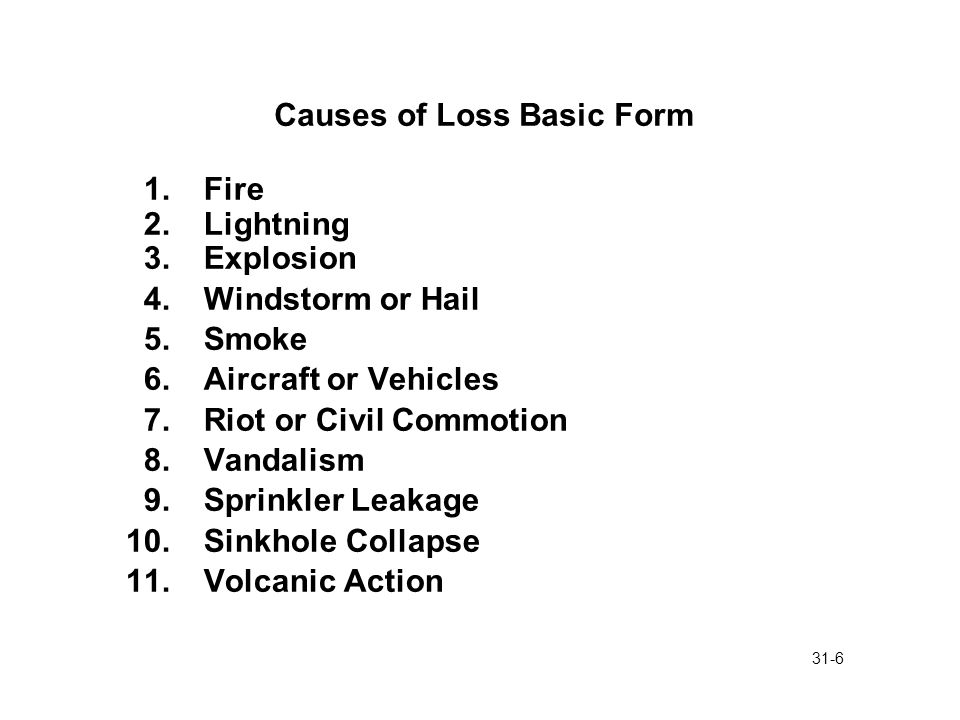 Causes of Loss Basic Form

1. Fire
2. Lightning
3. Explosion
4. Windstorm or Hail
5. Smoke
6. Aircraft or Vehicles
7. Riot or Civil Commotion
8. Vandalism
9. Sprinkler Leakage
10. Sinkhole Collapse
11. Volcanic Action

31-6